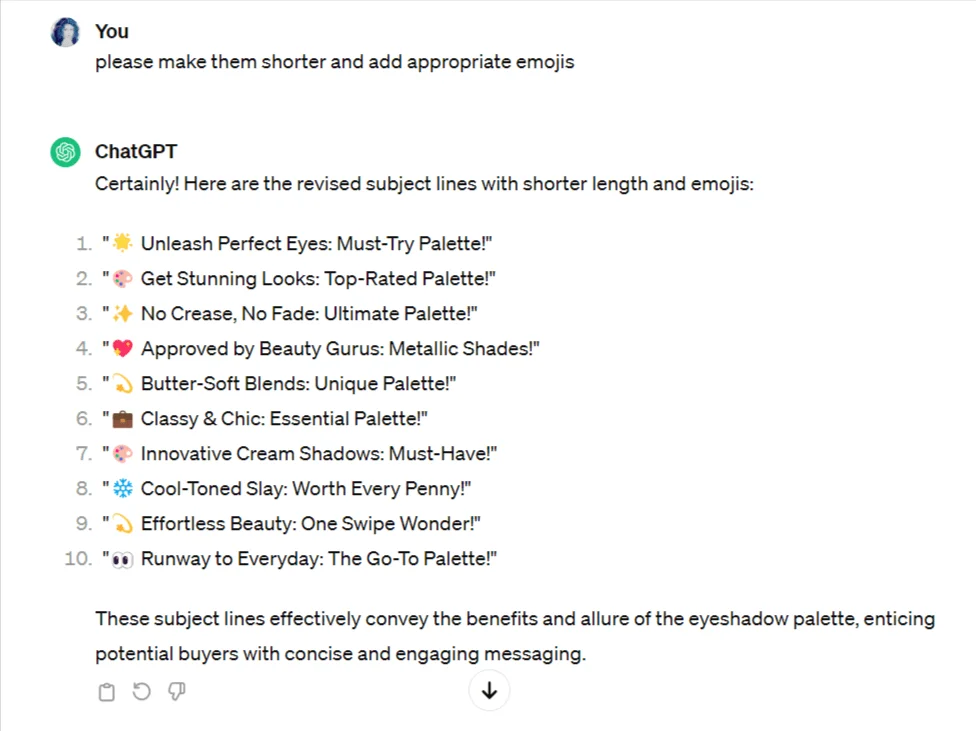 You
please make them shorter and add appropriate emojis

ChatGPT
Certainly! Here are the revised subject lines with shorter length and emojis:

1. "🌟 Unleash Perfect Eyes: Must-Try Palette!"
2. "🎨 Get Stunning Looks: Top-Rated Palette!"
3. "✨ No Crease, No Fade: Ultimate Palette!"
4. "💖 Approved by Beauty Gurus: Metallic Shades!"
5. "💫 Butter-Soft Blends: Unique Palette!"
6. "💼 Classy & Chic: Essential Palette!"
7. "🎨 Innovative Cream Shadows: Must-Have!"
8. "❄️ Cool-Toned Slay: Worth Every Penny!"
9. "💫 Effortless Beauty: One Swipe Wonder!"
10. "👀 Runway to Everyday: The Go-To Palette!"

These subject lines effectively convey the benefits and allure of the eyeshadow palette, enticing potential buyers with concise and engaging messaging.